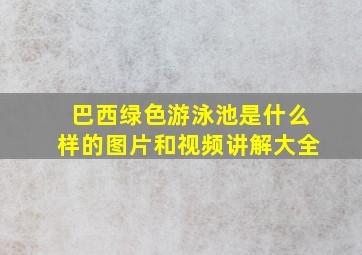 巴西绿色游泳池是什么样的图片和视频讲解大全